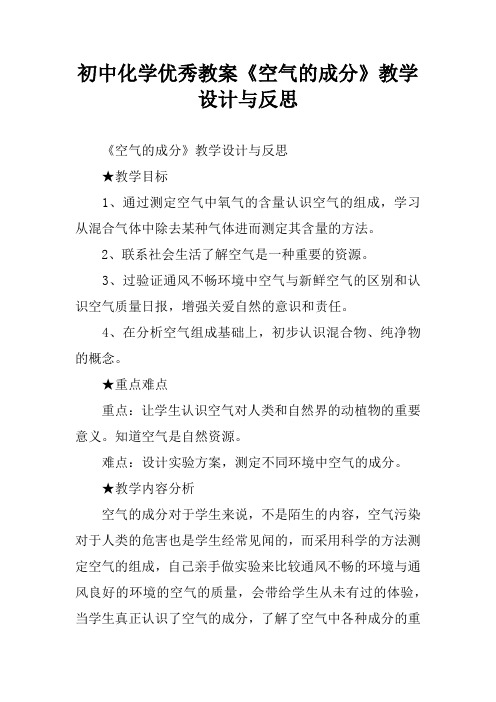 初中化学优秀教案《空气的成分》教学设计与反思

《空气的成分》教学设计与反思

★教学目标

1、通过测定空气中氧气的含量认识空气的组成，学习从混合气体中除去某种气体进而测定其含量的方法。

2、联系社会生活了解空气是一种重要的资源。

3、过验证通风不畅环境中空气与新鲜空气的区别和认识空气质量日报，增强关爱自然的意识和责任。

4、在分析空气组成基础上，初步认识混合物、纯净物的概念。

★重点难点

重点：让学生认识空气对人类和自然界的动植物的重要意义。知道空气是自然资源。

难点：设计实验方案，测定不同环境中空气的成分。

★教学内容分析

空气的成分对于学生来说，不是陌生的内容，空气污染对于人类的危害也是学生经常见闻的，而采用科学的方法测定空气的组成，自己亲手做实验来比较通风不畅的环境与通风良好的环境的空气的质量，会带给学生从未有过的体验，当学生真正认识了空气的成分，了解了空气中各种成分的重